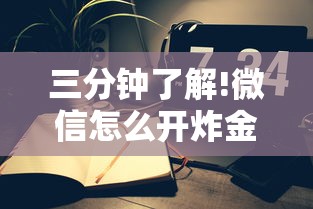 7 34
PM
三分钟了解!微信怎么开炸金